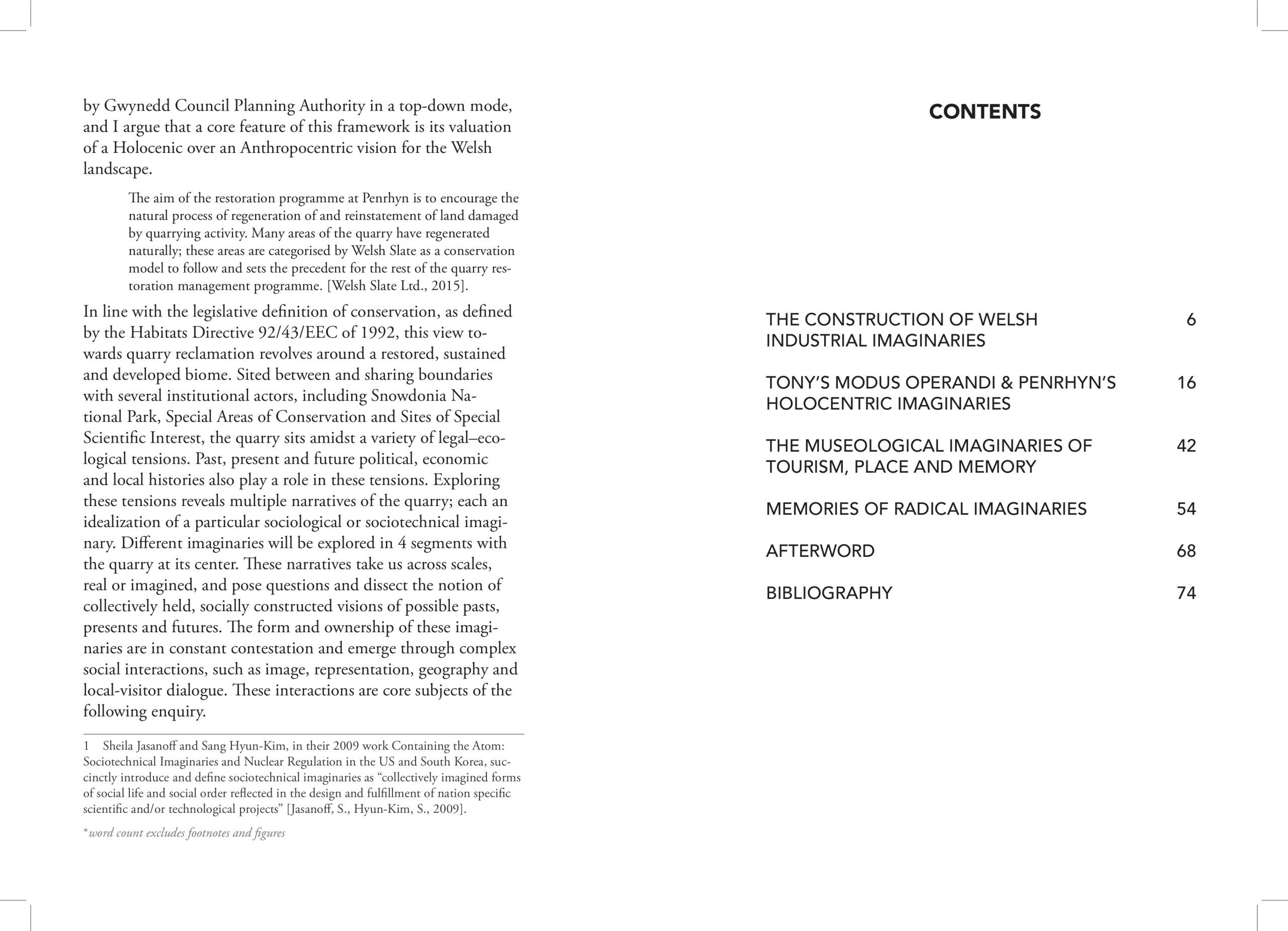 by Gwynedd Council Planning Authority in a top-down mode, and I argue that a core feature of this framework is its valuation of a Holocenic over an Anthropocentric vision for the Welsh landscape.

The aim of the restoration programme at Penrhyn is to encourage the natural process of regeneration of and reinstatement of land damaged by quarrying activity. Many areas of the quarry have regenerated naturally; these areas are categorised by Welsh Slate as a conservation model to follow and sets the precedent for the rest of the quarry restoration management programme. [Welsh Slate Ltd., 2015].

In line with the legislative definition of conservation, as defined by the Habitats Directive 92/43/EEC of 1992, this view towards quarry reclamation revolves around a restored, sustained and developed biome. Sited between and sharing boundaries with several institutional actors, including Snowdonia National Park, Special Areas of Conservation and Sites of Special Scientific Interest, the quarry sits amidst a variety of legal–ecological tensions. Past, present and future political, economic and local histories also play a role in these tensions. Exploring these tensions reveals multiple narratives of the quarry; each an idealization of a particular sociological or sociotechnical imaginary. Different imaginaries will be explored in 4 segments with the quarry at its center. These narratives take us across scales, real or imagined, and pose questions and dissect the notion of collectively held, socially constructed visions of possible pasts, presents and futures. The form and ownership of these imaginaries are in constant contestation and emerge through complex social interactions, such as image, representation, geography and local-visitor dialogue. These interactions are core subjects of the following enquiry.

1 Sheila Jasanoff and Sang Hyun-Kim, in their 2009 work Containing the Atom: Sociotechnical Imaginaries and Nuclear Regulation in the US and South Korea, succinctly introduce and define sociotechnical imaginaries as “collectively imagined forms of social life and social order reflected in the design and fulfillment of nation specific scientific and/or technological projects” [Jasanoff, S., Hyun-Kim, S., 2009].

*word count excludes footnotes and figures

CONTENTS

THE CONSTRUCTION OF WELSH INDUSTRIAL IMAGINARIES 6

TONY’S MODUS OPERANDI & PENRHYN’S HOLOCENTRIC IMAGINARIES 16

THE MUSEOLOGICAL IMAGINARIES OF TOURISM, PLACE AND MEMORY 42

MEMORIES OF RADICAL IMAGINARIES 54

AFTERWORD 68

BIBLIOGRAPHY 74